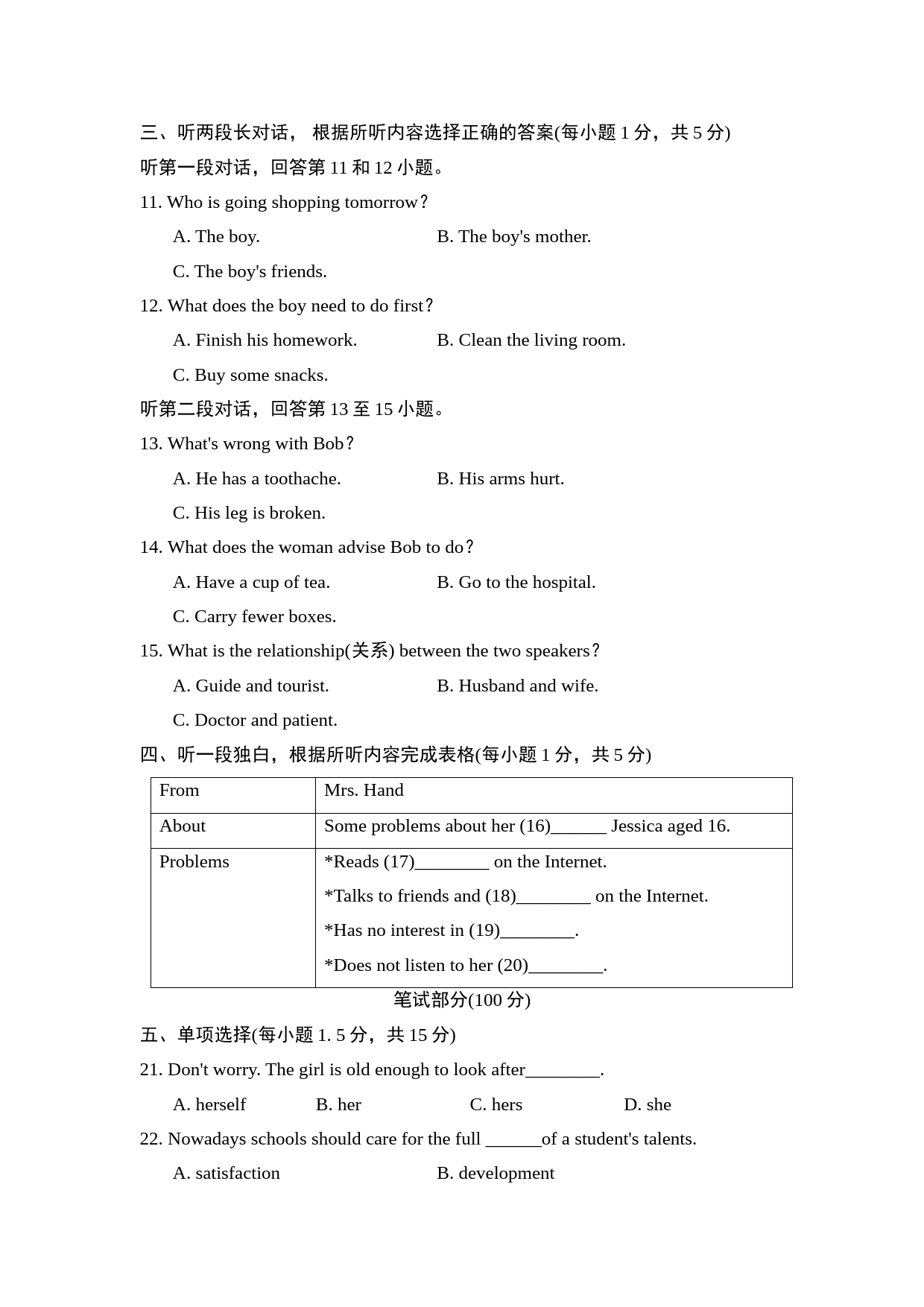 三、听两段长对话，根据所听内容选择正确的答案(每小题1分，共5分)

听第一段对话，回答第11和12小题。

11. Who is going shopping tomorrow？

A. The boy.  B. The boy's mother.

C. The boy's friends.

12. What does the boy need to do first？

A. Finish his homework.  B. Clean the living room.

C. Buy some snacks.

听第二段对话，回答第13至15小题。

13. What's wrong with Bob？

A. He has a toothache.  B. His arms hurt.

C. His leg is broken.

14. What does the woman advise Bob to do？

A. Have a cup of tea.  B. Go to the hospital.

C. Carry fewer boxes.

15. What is the relationship(关系) between the two speakers？

A. Guide and tourist.  B. Husband and wife.

C. Doctor and patient.

四、听一段独白，根据所听内容完成表格(每小题1分，共5分)

| From | Mrs. Hand |
|---|---|
| About | Some problems about her (16)____ Jessica aged 16. |
| Problems | *Reads (17)____ on the Internet. *Talks to friends and (18)____ on the Internet. *Has no interest in (19)____. *Does not listen to her (20)____. |

笔试部分(100分)

五、单项选择(每小题1. 5分，共15分)

21. Don't worry. The girl is old enough to look after____.

A. herself  B. her  C. hers  D. she

22. Nowadays schools should care for the full ____of a student's talents.

A. satisfaction  B. development